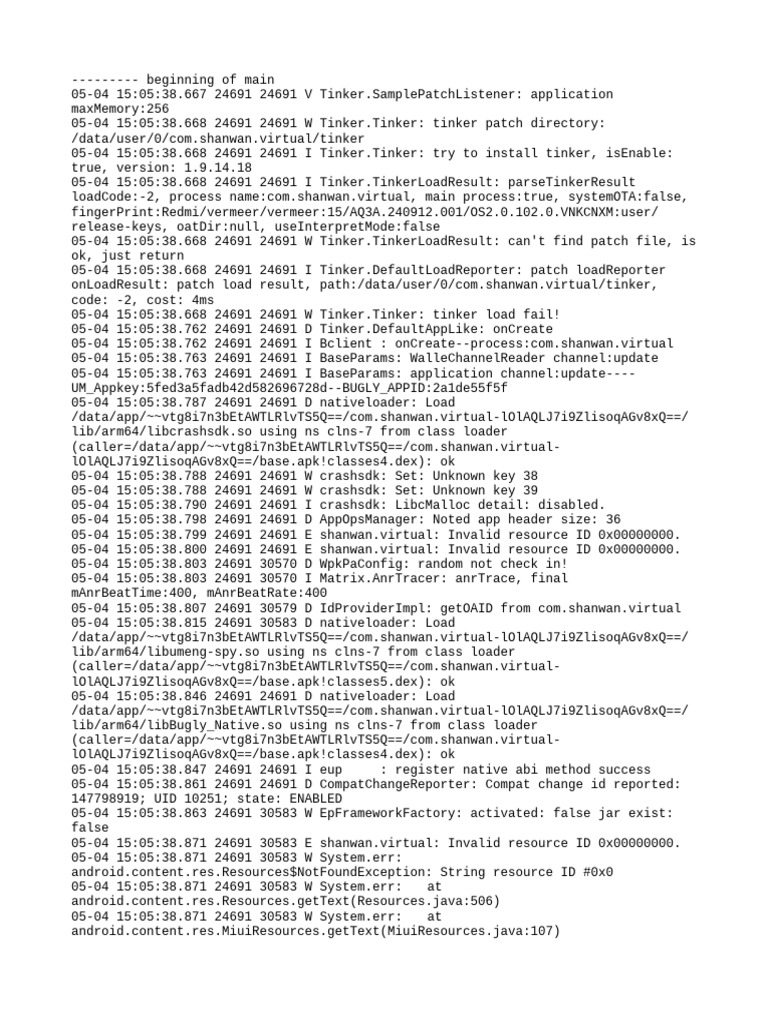 --------- beginning of main
05-04 15:05:38.667 24691 24691 V Tinker.SamplePatchListener: application maxMemory:256
05-04 15:05:38.668 24691 24691 W Tinker.Tinker: tinker patch directory: /data/user/0/com.shanwan.virtual/tinker
05-04 15:05:38.668 24691 24691 I Tinker.Tinker: try to install tinker, isEnable: true, version: 1.9.14.18
05-04 15:05:38.668 24691 24691 I Tinker.TinkerLoadResult: parseTinkerResult loadCode:-2, process name:com.shanwan.virtual, main process:true, systemOTA:false, fingerPrint:Redmi/vermeer/vermeer:15/AQ3A.240912.001/OS2.0.102.0.VNKCNXM:user/release-keys, oatDir:null, useInterpretMode:false
05-04 15:05:38.668 24691 24691 W Tinker.TinkerLoadResult: can't find patch file, is ok, just return
05-04 15:05:38.668 24691 24691 I Tinker.DefaultLoadReporter: patch loadReporter onLoadResult: patch load result, path:/data/user/0/com.shanwan.virtual/tinker, code: -2, cost: 4ms
05-04 15:05:38.668 24691 24691 W Tinker.Tinker: tinker load fail!
05-04 15:05:38.762 24691 24691 D Tinker.DefaultAppLike: onCreate
05-04 15:05:38.762 24691 24691 I Bclient : onCreate--process:com.shanwan.virtual
05-04 15:05:38.763 24691 24691 I BaseParams: WalleChannelReader channel:update
05-04 15:05:38.763 24691 24691 I BaseParams: application channel:update----UM_Appkey:5fed3a5fadb42d582696728d--BUGLY_APPID:2a1de55f5f
05-04 15:05:38.787 24691 24691 D nativeloader: Load /data/app/~~vtg8i7n3bEtAWTLRlvTS5Q==/com.shanwan.virtual-lOlAQLJ7i9ZlisoqAGv8xQ==/lib/arm64/libcrashsdk.so using ns clns-7 from class loader (caller=/data/app/~~vtg8i7n3bEtAWTLRlvTS5Q==/com.shanwan.virtual-lOlAQLJ7i9ZlisoqAGv8xQ==/base.apk!classes4.dex): ok
05-04 15:05:38.788 24691 24691 W crashsdk: Set: Unknown key 38
05-04 15:05:38.788 24691 24691 W crashsdk: Set: Unknown key 39
05-04 15:05:38.790 24691 24691 I crashsdk: LibcMalloc detail: disabled.
05-04 15:05:38.798 24691 24691 D AppOpsManager: Noted app header size: 36
05-04 15:05:38.799 24691 24691 E shanwan.virtual: Invalid resource ID 0x00000000.
05-04 15:05:38.800 24691 24691 E shanwan.virtual: Invalid resource ID 0x00000000.
05-04 15:05:38.803 24691 30570 D WpkPaConfig: random not check in!
05-04 15:05:38.803 24691 30570 I Matrix.AnrTracer: anrTrace, final mAnrBeatTime:400, mAnrBeatRate:400
05-04 15:05:38.807 24691 30579 D IdProviderImpl: getOAID from com.shanwan.virtual
05-04 15:05:38.815 24691 30583 D nativeloader: Load /data/app/~~vtg8i7n3bEtAWTLRlvTS5Q==/com.shanwan.virtual-lOlAQLJ7i9ZlisoqAGv8xQ==/lib/arm64/libumeng-spy.so using ns clns-7 from class loader (caller=/data/app/~~vtg8i7n3bEtAWTLRlvTS5Q==/com.shanwan.virtual-lOlAQLJ7i9ZlisoqAGv8xQ==/base.apk!classes5.dex): ok
05-04 15:05:38.846 24691 24691 D nativeloader: Load /data/app/~~vtg8i7n3bEtAWTLRlvTS5Q==/com.shanwan.virtual-lOlAQLJ7i9ZlisoqAGv8xQ==/lib/arm64/libBugly_Native.so using ns clns-7 from class loader (caller=/data/app/~~vtg8i7n3bEtAWTLRlvTS5Q==/com.shanwan.virtual-lOlAQLJ7i9ZlisoqAGv8xQ==/base.apk!classes4.dex): ok
05-04 15:05:38.847 24691 24691 I eup     : register native abi method success
05-04 15:05:38.861 24691 24691 D CompatChangeReporter: Compat change id reported: 147798919; UID 10251; state: ENABLED
05-04 15:05:38.863 24691 30583 W EpFrameworkFactory: activated: false jar exist: false
05-04 15:05:38.871 24691 30583 E shanwan.virtual: Invalid resource ID 0x00000000.
05-04 15:05:38.871 24691 30583 W System.err: android.content.res.Resources$NotFoundException: String resource ID #0x0
05-04 15:05:38.871 24691 30583 W System.err:   at android.content.res.Resources.getText(Resources.java:506)
05-04 15:05:38.871 24691 30583 W System.err:   at android.content.res.MiuiResources.getText(MiuiResources.java:107)